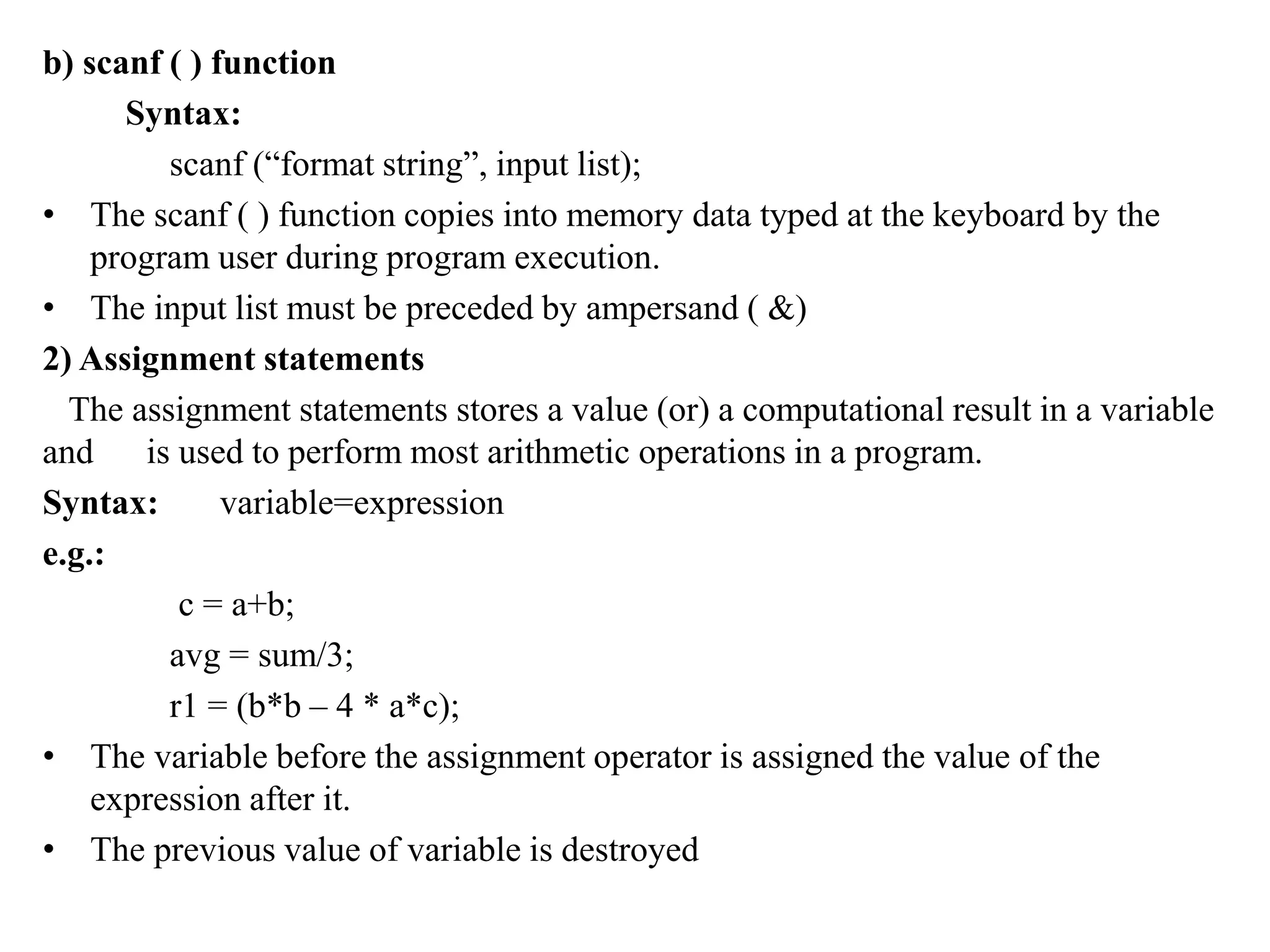 b) scanf ( ) function

Syntax:

scanf (“format string”, input list);

• The scanf ( ) function copies into memory data typed at the keyboard by the program user during program execution.
• The input list must be preceded by ampersand ( &)

2) Assignment statements

The assignment statements stores a value (or) a computational result in a variable and is used to perform most arithmetic operations in a program.

Syntax: variable=expression

e.g.:

c = a+b;

avg = sum/3;

r1 = (b*b – 4 * a*c);

• The variable before the assignment operator is assigned the value of the expression after it.
• The previous value of variable is destroyed